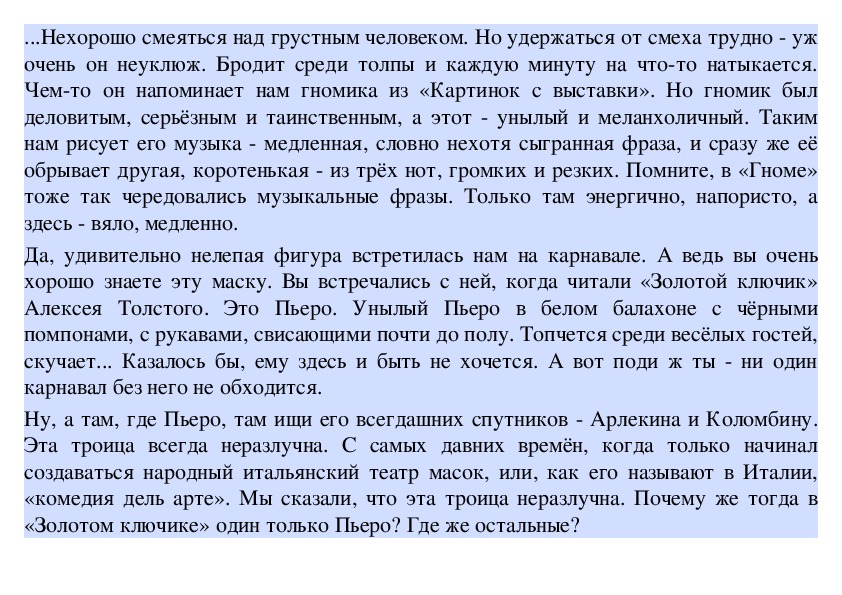 ...Нехорошо смеяться над грустным человеком. Но удержаться от смеха трудно - уж очень он неуклюж. Бродит среди толпы и каждую минуту на что-то натыкается. Чем-то он напоминает нам гномика из «Картинок с выставки». Но гномик был деловитым, серьёзным и таинственным, а этот - унылый и меланхоличный. Таким нам рисует его музыка - медленная, словно нехотя сыгранная фраза, и сразу же её обрывает другая, коротенькая - из трёх нот, громких и резких. Помните, в «Гноме» тоже так чередовались музыкальные фразы. Только там энергично, напористо, а здесь - вяло, медленно.

Да, удивительно нелепая фигура встретилась нам на карнавале. А ведь вы очень хорошо знаете эту маску. Вы встречались с ней, когда читали «Золотой ключик» Алексея Толстого. Это Пьеро. Унылый Пьеро в белом балахоне с чёрными помпонами, с рукавами, свисающими почти до полу. Топчется среди весёлых гостей, скучает... Казалось бы, ему здесь и быть не хочется. А вот поди ж ты - ни один карнавал без него не обходится.

Ну, а там, где Пьеро, там ищи его всегдашних спутников - Арлекина и Коломбину. Эта троица всегда неразлучна. С самых давних времён, когда только начинал создаваться народный итальянский театр масок, или, как его называют в Италии, «комедия дель арте». Мы сказали, что эта троица неразлучна. Почему же тогда в «Золотом ключике» один только Пьеро? Где же остальные?